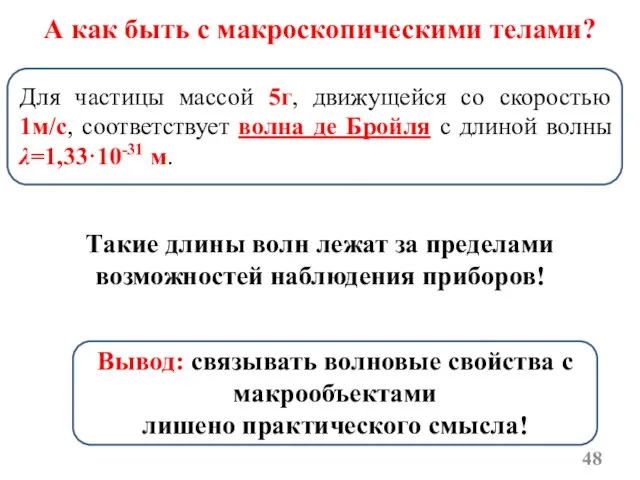 А как быть с макроскопическими телами?

Для частицы массой 5г, движущейся со скоростью 1м/с, соответствует волна де Бройля с длиной волны $\lambda=1,33\cdot10^{-31}$ м.

Такие длины волн лежат за пределами возможностей наблюдения приборов!

Вывод: связывать волновые свойства с макрообъектами лишено практического смысла!

48